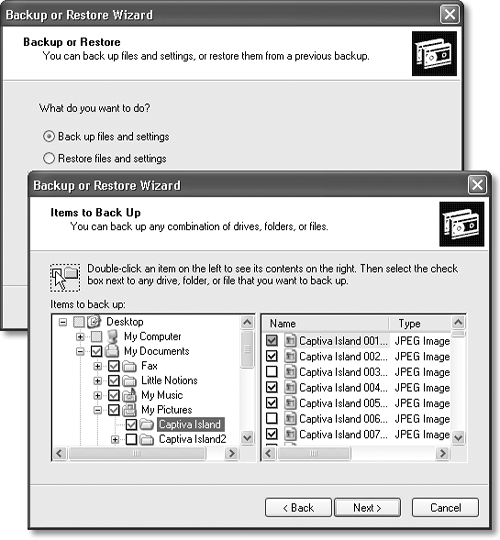 Backup or Restore Wizard

Backup or Restore
You can back up files and settings, or restore them from a previous backup.

What do you want to do?

Back up files and settings

Restore files and settings

Backup or Restore Wizard

Items to Back Up
You can back up any combination of drives, folders, or files.

Double-click an item on the left to see its contents on the right. Then select the check box next to any drive, folder, or file that you want to back up.

Items to back up:

Desktop
My Computer
My Documents
Fax
Little Notions
My Music
My Pictures
Captiva Island
Captiva Island2

| Name | Type |
|---|---|
| Captiva Island 001... | JPEG Image |
| Captiva Island 002... | JPEG Image |
| Captiva Island 003... | JPEG Image |
| Captiva Island 004... | JPEG Image |
| Captiva Island 005... | JPEG Image |
| Captiva Island 006... | JPEG Image |
| Captiva Island 007... | JPEG Image |

< Back
Next >
Cancel